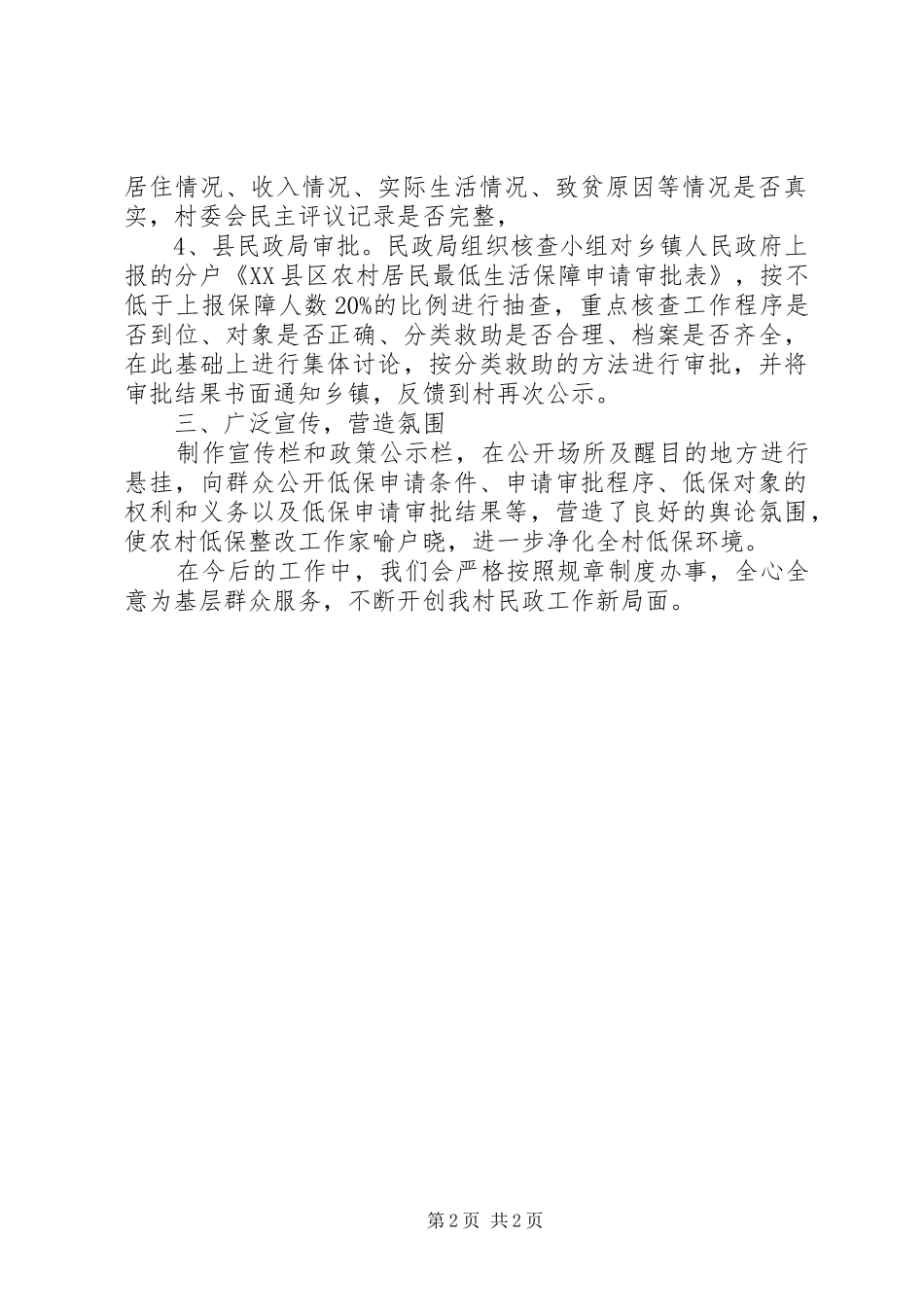 居住情况、收入情况、实际生活情况、致贫原因等情况是否真实，村委会民主评议记录是否完整，

4、县民政局审批。民政局组织核查小组对乡镇人民政府上报的分户《XX县区农村居民最低生活保障申请审批表》，按不低于上报保障人数20%的比例进行抽查，重点核查工作程序是否到位、对象是否正确、分类救助是否合理、档案是否齐全，在此基础上进行集体讨论，按分类救助的方法进行审批，并将审批结果书面通知乡镇，反馈到村再次公示。

三、广泛宣传，营造氛围

制作宣传栏和政策公示栏，在公开场所及醒目的地方进行悬挂，向群众公开低保申请条件、申请审批程序、低保对象的权利和义务以及低保申请审批结果等，营造了良好的舆论氛围，使农村低保整改工作家喻户晓，进一步净化全村低保环境。

在今后的工作中，我们会严格按照规章制度办事，全心全意为基层群众服务，不断开创我村民政工作新局面。

第2页 共2页